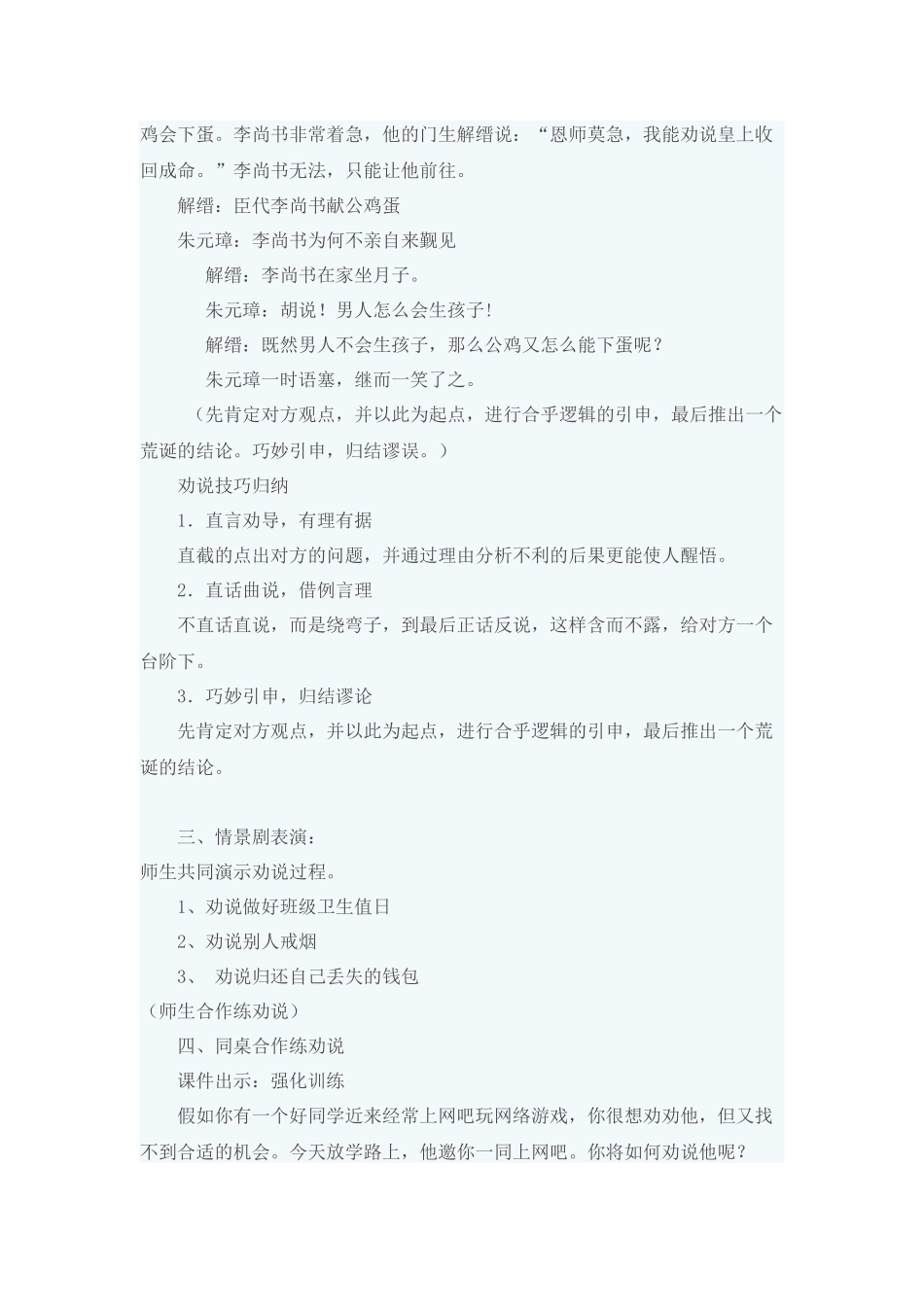 鸡会下蛋。李尚书非常着急，他的门生解缙说：“恩师莫急，我能劝说皇上收回成命。”李尚书无法，只能让他前往。

解缙：臣代李尚书献公鸡蛋

朱元璋：李尚书为何不亲自来觐见

解缙：李尚书在家坐月子。

朱元璋：胡说！男人怎么会生孩子！

解缙：既然男人不会生孩子，那么公鸡又怎么能下蛋呢？

朱元璋一时语塞，继而一笑了之。

（先肯定对方观点，并以此为起点，进行合乎逻辑的引申，最后推出一个荒诞的结论。巧妙引申，归结谬误。）

劝说技巧归纳

1．直言劝导，有理有据

直截的点出对方的问题，并通过理由分析不利的后果更能使人醒悟。

2．直话曲说，借例言理

不直话直说，而是绕弯子，到最后正话反说，这样含而不露，给对方一个台阶下。

3．巧妙引申，归结谬论

先肯定对方观点，并以此为起点，进行合乎逻辑的引申，最后推出一个荒诞的结论。

三、情景剧表演：

师生共同演示劝说过程。

1、劝说做好班级卫生值日

2、劝说别人戒烟

3、 劝说归还自己丢失的钱包

（师生合作练劝说）

四、同桌合作练劝说

课件出示：强化训练

假如你有一个好同学近来经常上网吧玩网络游戏，你很想劝劝他，但又找不到合适的机会。今天放学路上，他邀你一同上网吧。你将如何劝说他呢？